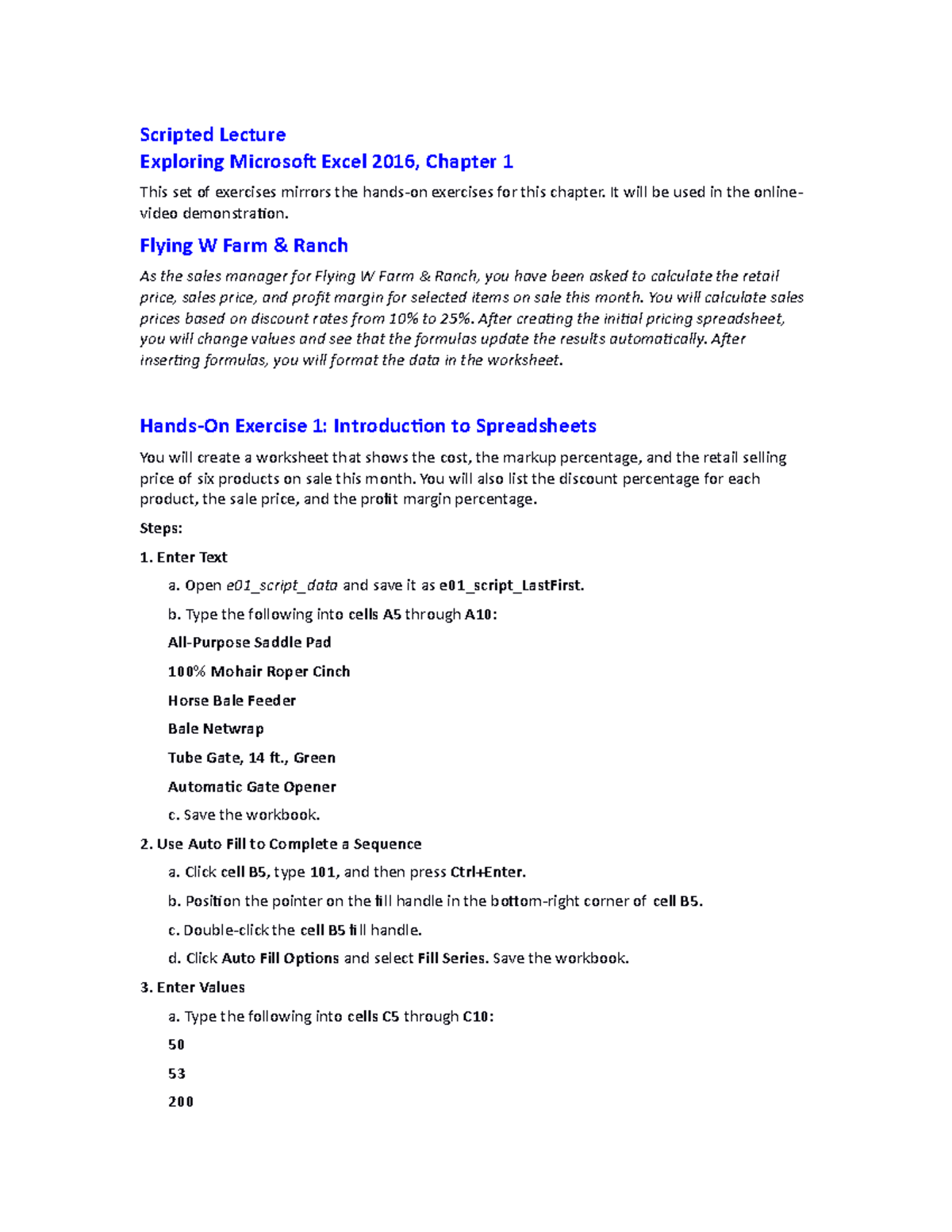 Scripted Lecture
Exploring Microsoft Excel 2016, Chapter 1

This set of exercises mirrors the hands-on exercises for this chapter. It will be used in the online-video demonstration.

Flying W Farm & Ranch

As the sales manager for Flying W Farm & Ranch, you have been asked to calculate the retail price, sales price, and profit margin for selected items on sale this month. You will calculate sales prices based on discount rates from 10% to 25%. After creating the initial pricing spreadsheet, you will change values and see that the formulas update the results automatically. After inserting formulas, you will format the data in the worksheet.

Hands-On Exercise 1: Introduction to Spreadsheets

You will create a worksheet that shows the cost, the markup percentage, and the retail selling price of six products on sale this month. You will also list the discount percentage for each product, the sale price, and the profit margin percentage.

Steps:

1. Enter Text

a. Open e01_script_data and save it as e01_script_LastFirst.

b. Type the following into cells A5 through A10:

All-Purpose Saddle Pad

100% Mohair Roper Cinch

Horse Bale Feeder

Bale Netwrap

Tube Gate, 14 ft., Green

Automatic Gate Opener

c. Save the workbook.

2. Use Auto Fill to Complete a Sequence

a. Click cell B5, type 101, and then press Ctrl+Enter.

b. Position the pointer on the fill handle in the bottom-right corner of cell B5.

c. Double-click the cell B5 fill handle.

d. Click Auto Fill Options and select Fill Series. Save the workbook.

3. Enter Values

a. Type the following into cells C5 through C10:

50

53

200